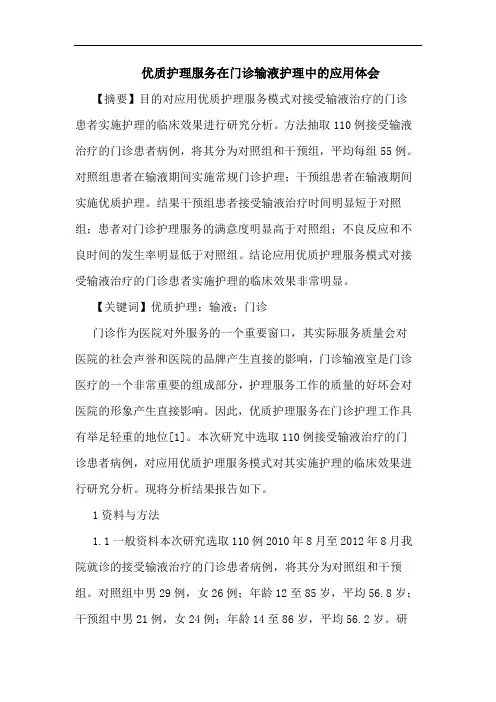 优质护理服务在门诊输液护理中的应用体会

【摘要】目的对应用优质护理服务模式对接受输液治疗的门诊患者实施护理的临床效果进行研究分析。方法抽取110例接受输液治疗的门诊患者病例，将其分为对照组和干预组，平均每组55例。对照组患者在输液期间实施常规门诊护理；干预组患者在输液期间实施优质护理。结果干预组患者接受输液治疗时间明显短于对照组；患者对门诊护理服务的满意度明显高于对照组；不良反应和不良时间的发生率明显低于对照组。结论应用优质护理服务模式对接受输液治疗的门诊患者实施护理的临床效果非常明显。

【关键词】优质护理；输液；门诊

门诊作为医院对外服务的一个重要窗口，其实际服务质量会对医院的社会声誉和医院的品牌产生直接的影响，门诊输液室是门诊医疗的一个非常重要的组成部分，护理服务工作的质量的好坏会对医院的形象产生直接影响。因此，优质护理服务在门诊护理工作具有举足轻重的地位[1]。本次研究中选取110例接受输液治疗的门诊患者病例，对应用优质护理服务模式对其实施护理的临床效果进行研究分析。现将分析结果报告如下。

1资料与方法

1.1一般资料本次研究选取110例2010年8月至2012年8月我院就诊的接受输液治疗的门诊患者病例，将其分为对照组和干预组。对照组中男29例，女26例；年龄12至85岁，平均56.8岁；干预组中男21例，女24例；年龄14至86岁，平均56.2岁。研